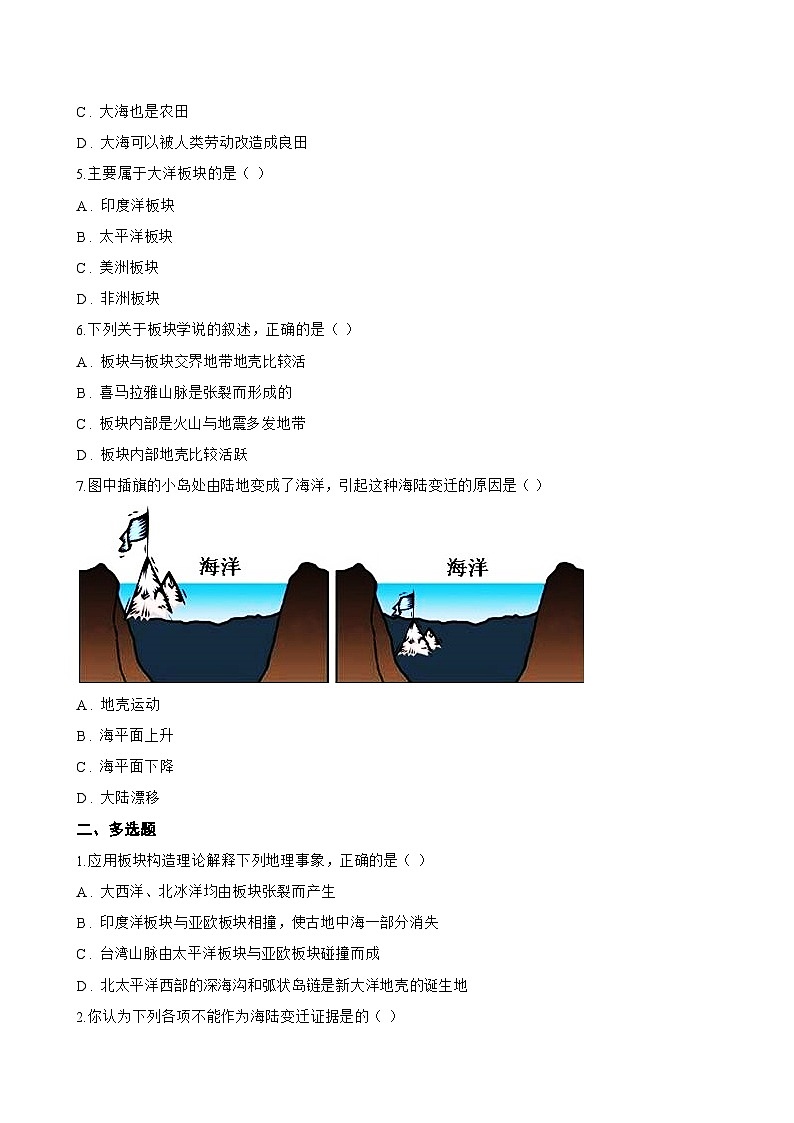 C．大海也是农田

D．大海可以被人类劳动改造成良田

5.主要属于大洋板块的是（ ）

A．印度洋板块

B．太平洋板块

C．美洲板块

D．非洲板块

6.下列关于板块学说的叙述，正确的是（ ）

A．板块与板块交界地带地壳比较活

B．喜马拉雅山脉是张裂而形成的

C．板块内部是火山与地震多发地带

D．板块内部地壳比较活跃

7.图中插旗的小岛处由陆地变成了海洋，引起这种海陆变迁的原因是（ ）

海洋

海洋

A．地壳运动

B．海平面上升

C．海平面下降

D．大陆漂移

二、多选题

1.应用板块构造理论解释下列地理事象，正确的是（ ）

A．大西洋、北冰洋均由板块张裂而产生

B．印度洋板块与亚欧板块相撞，使古地中海一部分消失

C．台湾山脉由太平洋板块与亚欧板块碰撞而成

D．北太平洋西部的深海沟和弧状岛链是新大洋地壳的诞生地

2.你认为下列各项不能作为海陆变迁证据是的（ ）